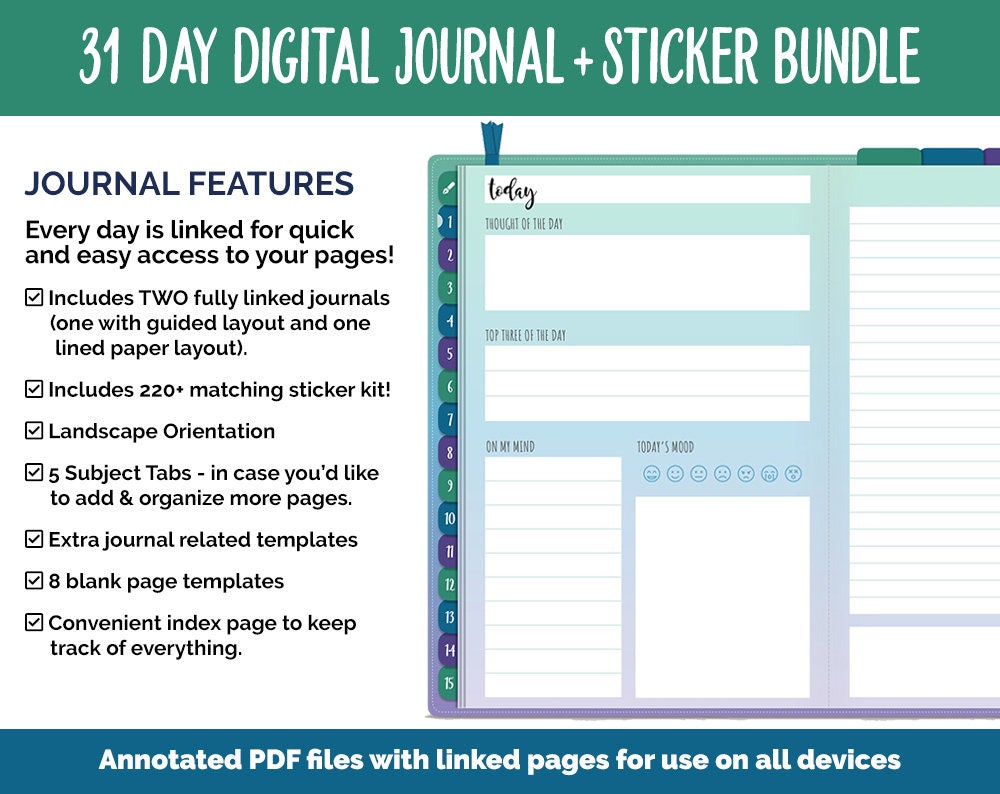 31 DAY DIGITAL JOURNAL + STICKER BUNDLE

JOURNAL FEATURES

Every day is linked for quick and easy access to your pages!

☑ Includes TWO fully linked journals (one with guided layout and one lined paper layout).

☑ Includes 220+ matching sticker kit!

☑ Landscape Orientation

☑ 5 Subject Tabs - in case you'd like to add & organize more pages.

☑ Extra journal related templates

☑ 8 blank page templates

☑ Convenient index page to keep track of everything.

1
2
3
4
5
6
7
8
9
10
11
12
13
14
15

today

THOUGHT OF THE DAY

TOP THREE OF THE DAY

ON MY MIND

TODAY'S MOOD

Annotated PDF files with linked pages for use on all devices